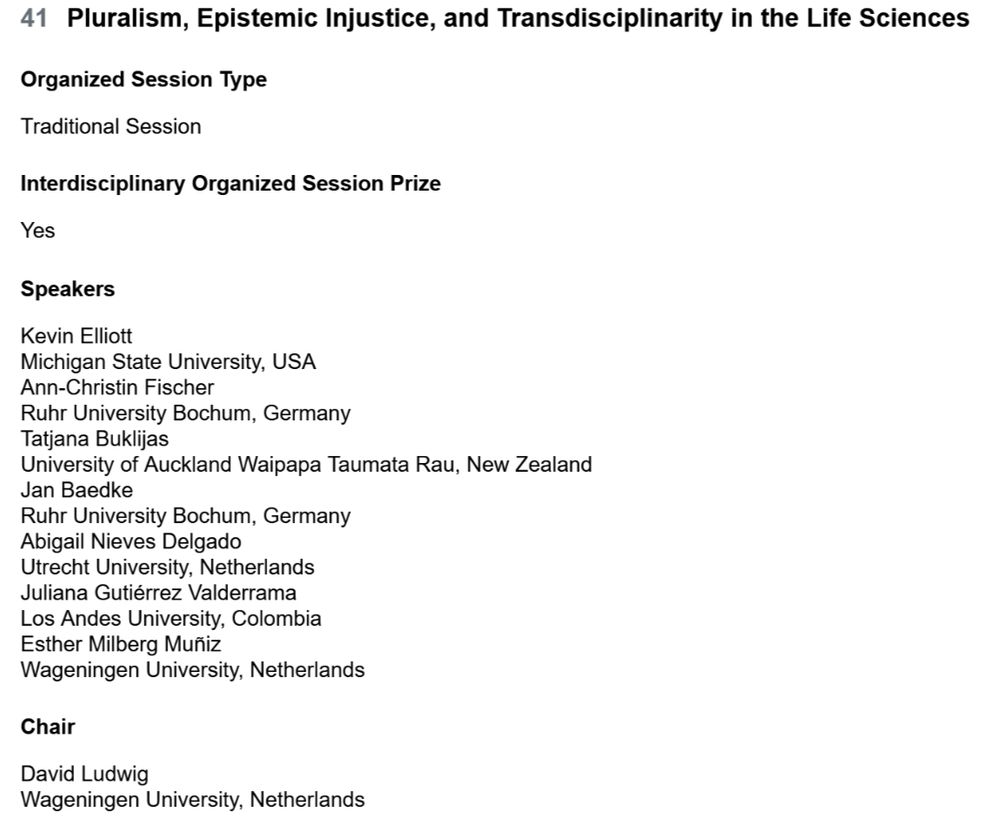 41 Pluralism, Epistemic Injustice, and Transdisciplinarity in the Life Sciences

Organized Session Type

Traditional Session

Interdisciplinary Organized Session Prize

Yes

Speakers

Kevin Elliott
Michigan State University, USA
Ann-Christin Fischer
Ruhr University Bochum, Germany
Tatjana Buklijas
University of Auckland Waipapa Taumata Rau, New Zealand
Jan Baedke
Ruhr University Bochum, Germany
Abigail Nieves Delgado
Utrecht University, Netherlands
Juliana Gutiérrez Valderrama
Los Andes University, Colombia
Esther Milberg Muñiz
Wageningen University, Netherlands

Chair

David Ludwig
Wageningen University, Netherlands